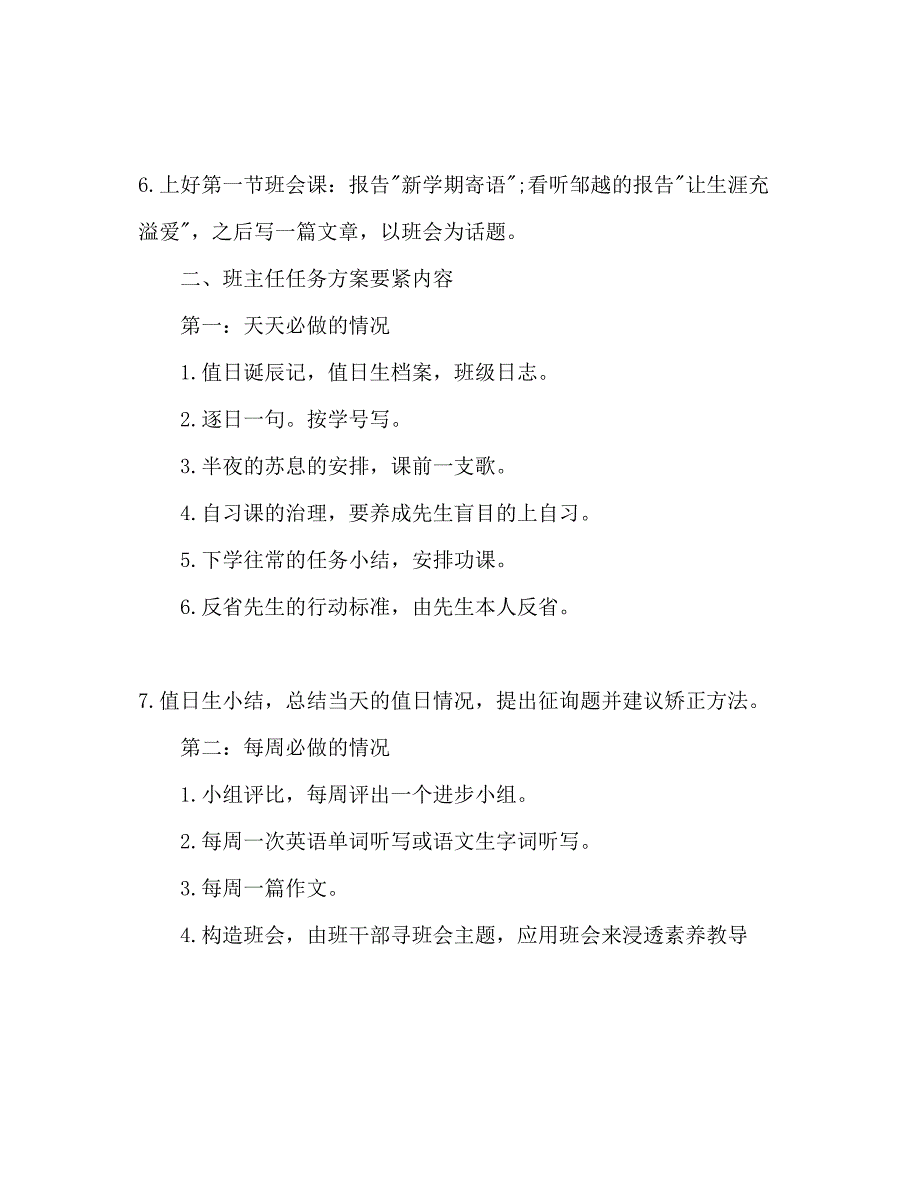 6.上好第一节班会课：报告"新学期寄语";看听邹越的报告"让生涯充溢爱"，之后写一篇文章，以班会为话题。

二、班主任任务方案要紧内容

第一：天天必做的情况

1.值日诞辰记，值日生档案，班级日志。

2.逐日一句。按学号写。

3.半夜的苏息的安排，课前一支歌。

4.自习课的治理，要养成先生盲目的上自习。

5.下学往常的任务小结，安排功课。

6.反省先生的行动标准，由先生本人反省。

7.值日生小结，总结当天的值日情况，提出征询题并建议矫正方法。

第二：每周必做的情况

1.小组评比，每周评出一个进步小组。

2.每周一次英语单词听写或语文生字词听写。

3.每周一篇作文。

4.构造班会，由班干部寻班会主题，应用班会来浸透素养教导